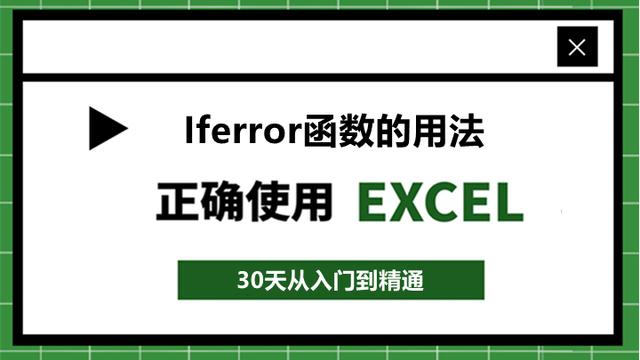 Iferror函数的用法

正确使用 EXCEL

30天从入门到精通